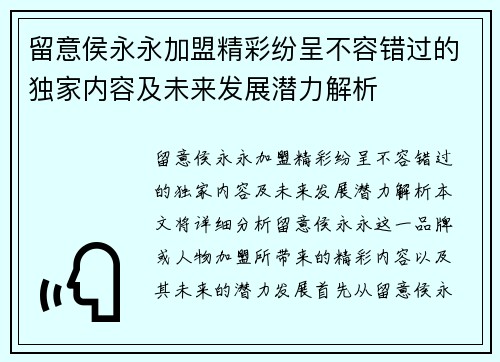 留意侯永永加盟精彩纷呈不容错过的独家内容及未来发展潜力解析

留意侯永永加盟精彩纷呈不容错过的独家内容及未来发展潜力解析本文将详细分析留意侯永永这一品牌或人物加盟所带来的精彩内容以及其未来的潜力发展首先从留意侯永